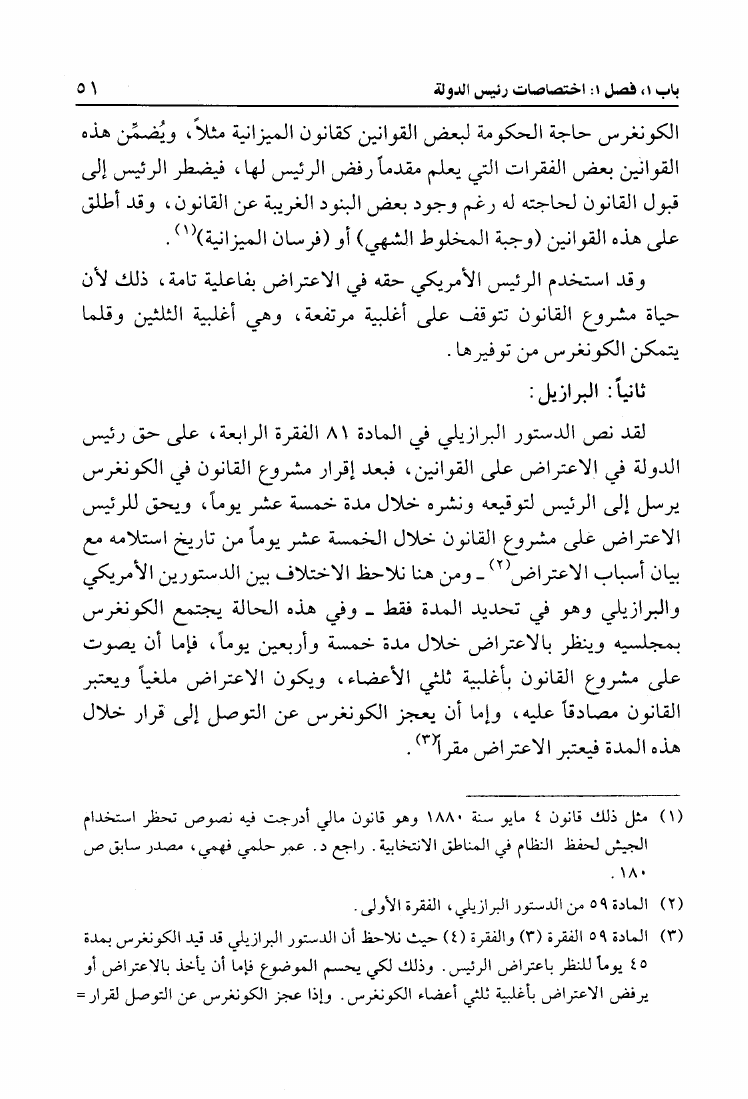 باب ١، فصل ١: اختصاصات رئيس الدولة ٥١

الكونغرس حاجة الحكومة لبعض القوانين كقانون الميزانية مثلاً، ويُضمِّن هذه القوانين بعض الفقرات التي يعلم مقدماً رفض الرئيس لها، فيضطر الرئيس إلى قبول القانون لحاجته له رغم وجود بعض البنود الغريبة عن القانون، وقد أطلق على هذه القوانين (وجبة المخلوط الشهي) أو (فرسان الميزانية)$^{(١)}$.

وقد استخدم الرئيس الأمريكي حقه في الاعتراض بفاعلية تامة، ذلك لأن حياة مشروع القانون تتوقف على أغلبية مرتفعة، وهي أغلبية الثلثين وقلما يتمكن الكونغرس من توفيرها.

ثانياً: البرازيل:

لقد نص الدستور البرازيلي في المادة ٨١ الفقرة الرابعة، على حق رئيس الدولة في الاعتراض على القوانين، فبعد إقرار مشروع القانون في الكونغرس يرسل إلى الرئيس لتوقيعه ونشره خلال مدة خمسة عشر يوماً، ويحق للرئيس الاعتراض على مشروع القانون خلال الخمسة عشر يوماً من تاريخ استلامه مع بيان أسباب الاعتراض$^{(٢)}$ ـ ومن هنا نلاحظ الاختلاف بين الدستورين الأمريكي والبرازيلي وهو في تحديد المدة فقط ـ وفي هذه الحالة يجتمع الكونغرس بمجلسيه وينظر بالاعتراض خلال مدة خمسة وأربعين يوماً، فإما أن يصوت على مشروع القانون بأغلبية ثلثي الأعضاء، ويكون الاعتراض ملغياً ويعتبر القانون مصادقاً عليه، وإما أن يعجز الكونغرس عن التوصل إلى قرار خلال هذه المدة فيعتبر الاعتراض مقراً$^{(٣)}$.

(١) مثل ذلك قانون ٤ مايو سنة ١٨٨٠ وهو قانون مالي أدرجت فيه نصوص تحظر استخدام الجيش لحفظ النظام في المناطق الانتخابية. راجع د. عمر حلمي فهمي، مصدر سابق ص ١٨٠.

(٢) المادة ٥٩ من الدستور البرازيلي، الفقرة الأولى.

(٣) المادة ٥٩ الفقرة (٣) والفقرة (٤) حيث نلاحظ أن الدستور البرازيلي قد قيد الكونغرس بمدة ٤٥ يوماً للنظر باعتراض الرئيس. وذلك لكي يحسم الموضوع فإما أن يأخذ بالاعتراض أو يرفض الاعتراض بأغلبية ثلثي أعضاء الكونغرس. وإذا عجز الكونغرس عن التوصل لقرار =